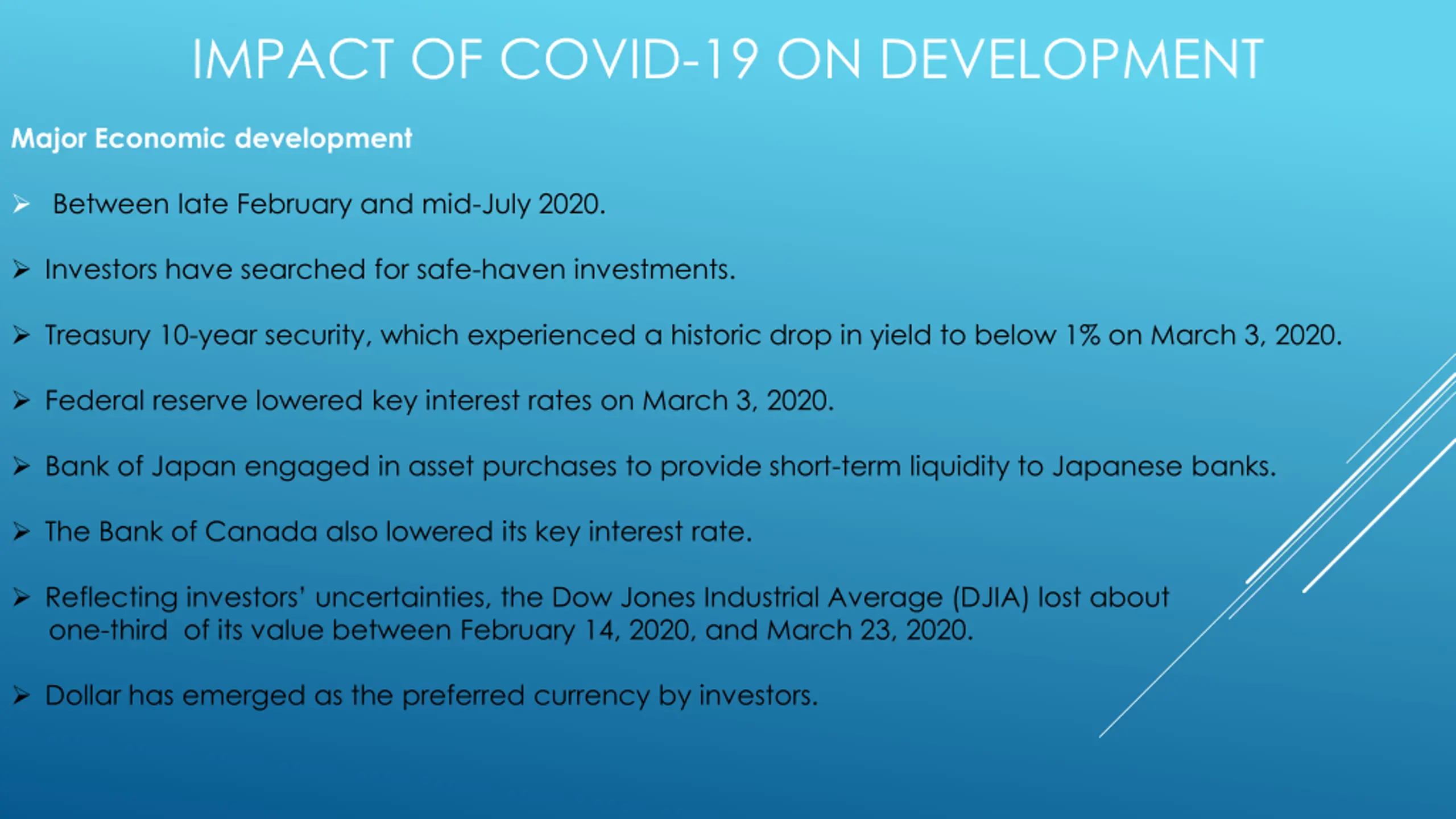 IMPACT OF COVID-19 ON DEVELOPMENT

Major Economic development

➢ Between late February and mid-July 2020.

➢ Investors have searched for safe-haven investments.

➢ Treasury 10-year security, which experienced a historic drop in yield to below 1% on March 3, 2020.

➢ Federal reserve lowered key interest rates on March 3, 2020.

➢ Bank of Japan engaged in asset purchases to provide short-term liquidity to Japanese banks.

➢ The Bank of Canada also lowered its key interest rate.

➢ Reflecting investors' uncertainties, the Dow Jones Industrial Average (DJIA) lost about one-third of its value between February 14, 2020, and March 23, 2020.

➢ Dollar has emerged as the preferred currency by investors.